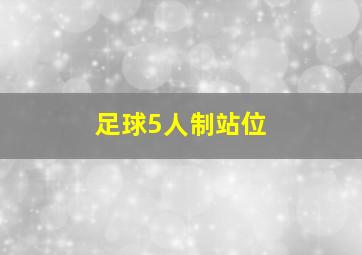 足球5人制站位